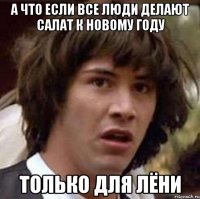 А ЧТО ЕСЛИ ВСЕ ЛЮДИ ДЕЛАЮТ САЛАТ К НОВОМУ ГОДУ

ТОЛЬКО ДЛЯ ЛЁНИ

risovach.ru